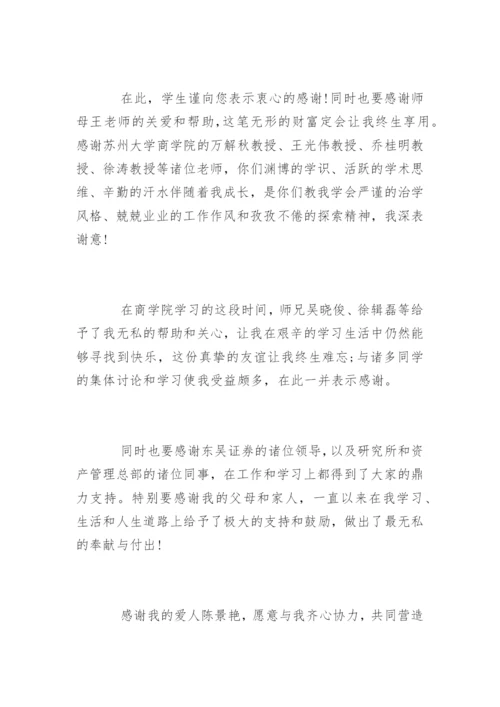 在此，学生谨向您表示衷心的感谢！同时也要感谢师母王老师的关爱和帮助，这笔无形的财富定会让我终生享用。感谢苏州大学商学院的万解秋教授、王光伟教授、乔桂明教授、徐涛教授等诸位老师，你们渊博的学识、活跃的学术思维、辛勤的汗水伴随着我成长，是你们教我学会严谨的治学风格、兢兢业业的工作作风和孜孜不倦的探索精神，我深表谢意！

在商学院学习的这段时间，师兄吴晓俊、徐辑磊等给予了我无私的帮助和关心，让我在艰辛的学习生活中仍然能够寻找到快乐，这份真挚的友谊让我终生难忘；与诸多同学的集体讨论和学习使我受益颇多，在此一并表示感谢。

同时也要感谢东吴证券的诸位领导，以及研究所和资产管理总部的诸位同事，在工作和学习上都得到了大家的鼎力支持。特别要感谢我的父母和家人，一直以来在我学习、生活和人生道路上给予了极大的支持和鼓励，做出了最无私的奉献与付出！

感谢我的爱人陈景艳，愿意与我齐心协力，共同营造